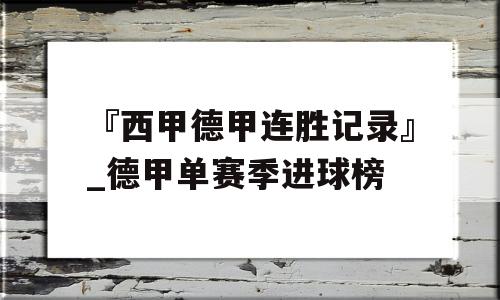 『西甲德甲连胜记录』_德甲单赛季进球榜